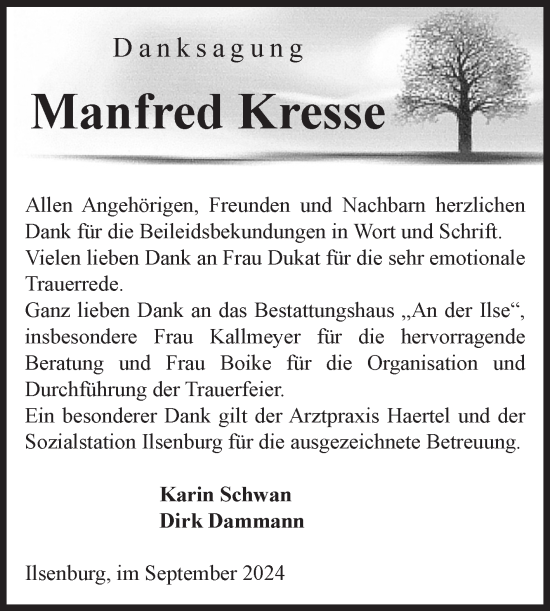 Danksagung

Manfred Kresse

Allen Angehörigen, Freunden und Nachbarn herzlichen Dank für die Beileidsbekundungen in Wort und Schrift.
Vielen lieben Dank an Frau Dukat für die sehr emotionale Trauerrede.
Ganz lieben Dank an das Bestattungshaus „An der Ilse“, insbesondere Frau Kallmeyer für die hervorragende Beratung und Frau Boike für die Organisation und Durchführung der Trauerfeier.
Ein besonderer Dank gilt der Arztpraxis Haertel und der Sozialstation Ilsenburg für die ausgezeichnete Betreuung.

Karin Schwan
Dirk Dammann

Ilsenburg, im September 2024